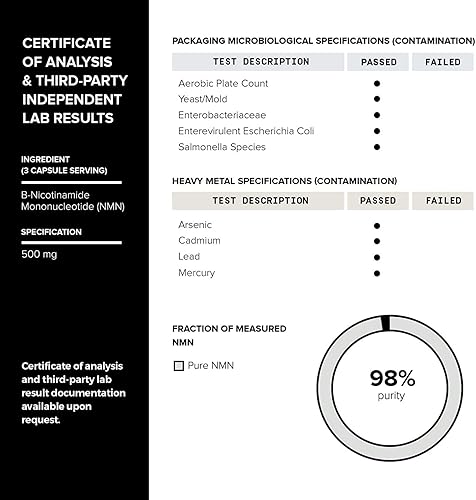 CERTIFICATE OF ANALYSIS & THIRD-PARTY INDEPENDENT LAB RESULTS

INGREDIENT (3 CAPSULE SERVING)

B-Nicotinamide Mononucleotide (NMN)

SPECIFICATION

500 mg

Certificate of analysis and third-party lab result documentation available upon request.

PACKAGING MICROBIOLOGICAL SPECIFICATIONS (CONTAMINATION)

| TEST DESCRIPTION | PASSED | FAILED |
|---|---|---|
| Aerobic Plate Count | ● | |
| Yeast/Mold | ● | |
| Enterobacteriaceae | ● | |
| Enterevirulent Escherichia Coli | ● | |
| Salmonella Species | ● | |

HEAVY METAL SPECIFICATIONS (CONTAMINATION)

| TEST DESCRIPTION | PASSED | FAILED |
|---|---|---|
| Arsenic | ● | |
| Cadmium | ● | |
| Lead | ● | |
| Mercury | ● | |

FRACTION OF MEASURED NMN

Pure NMN

98%
purity